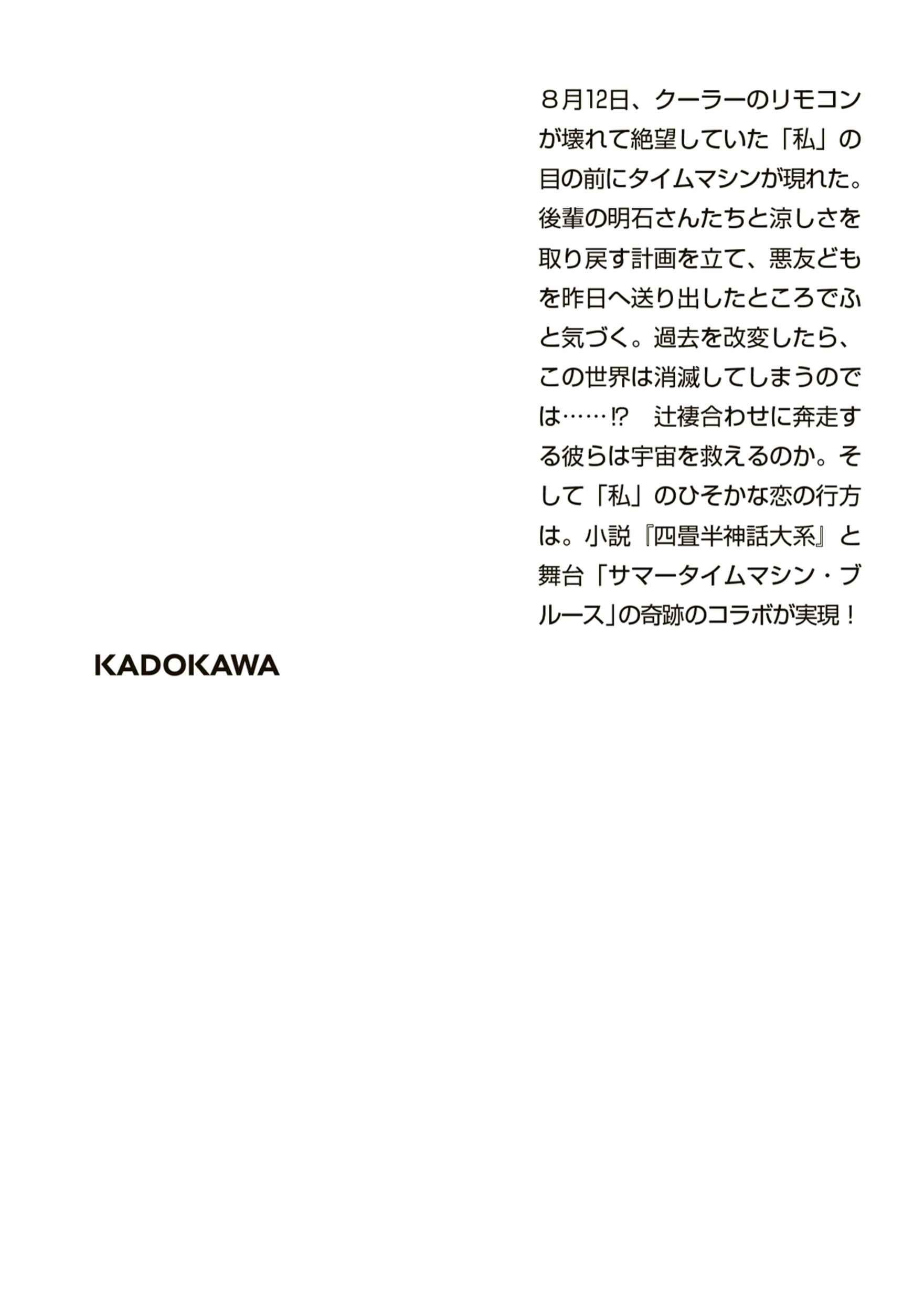 ８月12日、クーラーのリモコンが壊れて絶望していた「私」の目の前にタイムマシンが現れた。後輩の明石さんたちと涼しさを取り戻す計画を立て、悪友どもを昨日へ送り出したところでふと気づく。過去を改変したら、この世界は消滅してしまうのでは……!?　辻褄合わせに奔走する彼らは宇宙を救えるのか。そして「私」のひそかな恋の行方は。小説『四畳半神話大系』と舞台「サマータイムマシン・ブルース」の奇跡のコラボが実現！

KADOKAWA